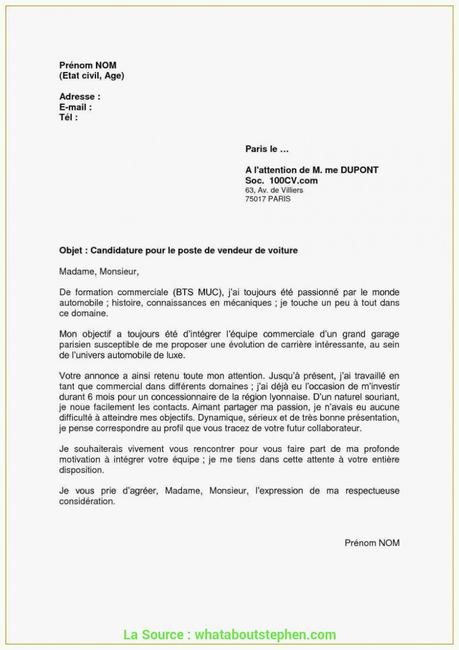 Prénom NOM
(Etat civil, Age)

Adresse :
E-mail :
Tél :

Paris le …

A l'attention de M. me DUPONT
Soc. 100CV.com
63, Av. de Villiers
75017 PARIS

Objet : Candidature pour le poste de vendeur de voiture

Madame, Monsieur,

De formation commerciale (BTS MUC), j'ai toujours été passionné par le monde automobile ; histoire, connaissances en mécaniques ; je touche un peu à tout dans ce domaine.

Mon objectif a toujours été d'intégrer l'équipe commerciale d'un grand garage parisien susceptible de me proposer une évolution de carrière intéressante, au sein de l'univers automobile de luxe.

Votre annonce a ainsi retenu toute mon attention. Jusqu'à présent, j'ai travaillé en tant que commercial dans différents domaines ; j'ai déjà eu l'occasion de m'investir durant 6 mois pour un concessionnaire de la région lyonnaise. D'un naturel souriant, je noue facilement les contacts. Aimant partager ma passion, je n'avais eu aucune difficulté à atteindre mes objectifs. Dynamique, sérieux et de très bonne présentation, je pense correspondre au profil que vous tracez de votre futur collaborateur.

Je souhaiterais vivement vous rencontrer pour vous faire part de ma profonde motivation à intégrer votre équipe ; je me tiens dans cette attente à votre entière disposition.

Je vous prie d'agréer, Madame, Monsieur, l'expression de ma respectueuse considération.

Prénom NOM

La Source : whataboutstephen.com